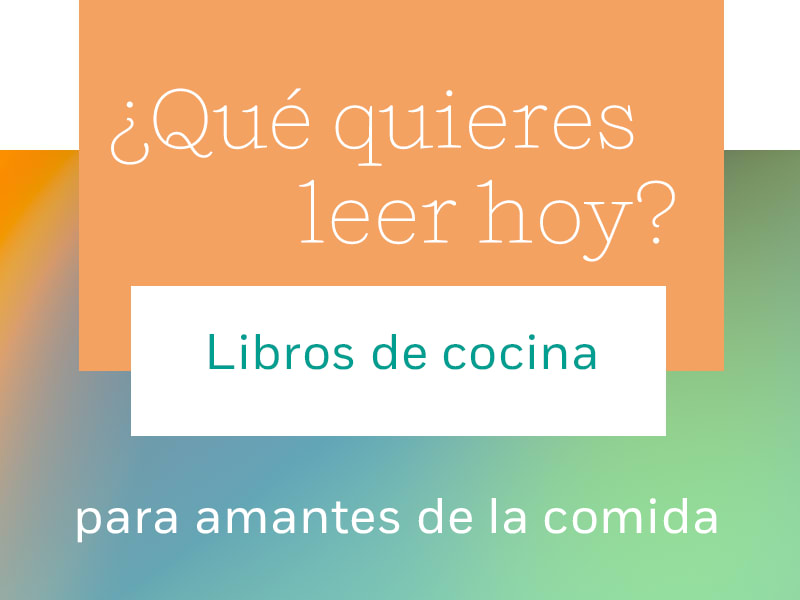 ¿Qué quieres leer hoy?

Libros de cocina

para amantes de la comida